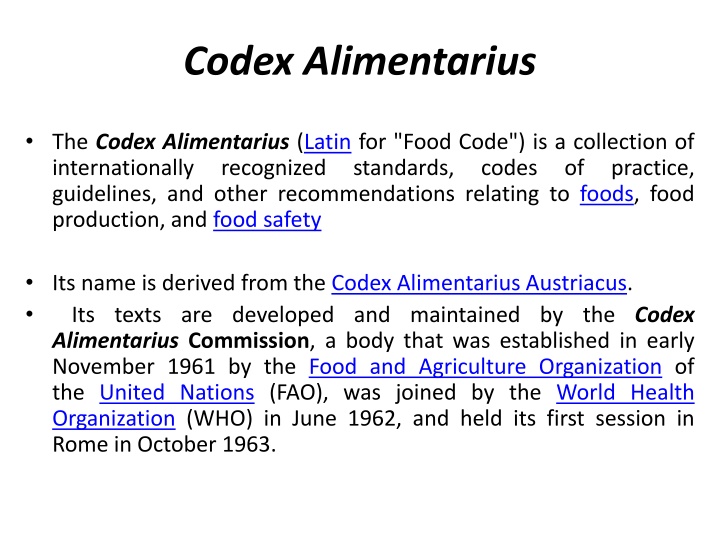 Codex Alimentarius

• The Codex Alimentarius (Latin for "Food Code") is a collection of internationally recognized standards, codes of practice, guidelines, and other recommendations relating to foods, food production, and food safety

• Its name is derived from the Codex Alimentarius Austriacus.

• Its texts are developed and maintained by the Codex Alimentarius Commission, a body that was established in early November 1961 by the Food and Agriculture Organization of the United Nations (FAO), was joined by the World Health Organization (WHO) in June 1962, and held its first session in Rome in October 1963.